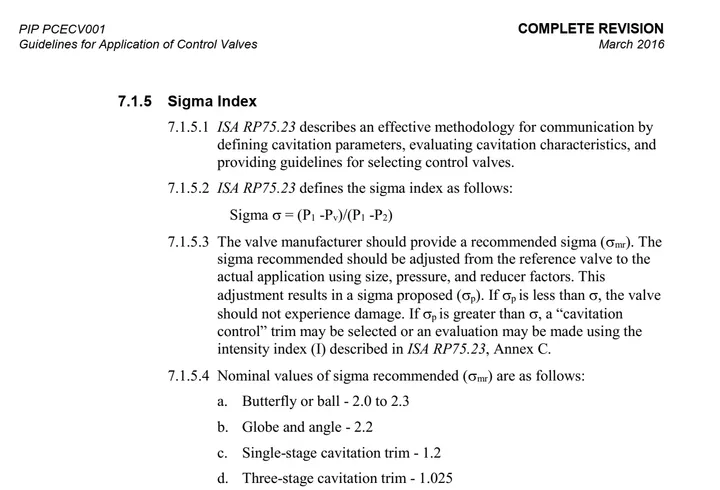 PIP PCECV001
Guidelines for Application of Control Valves

COMPLETE REVISION
March 2016

7.1.5 Sigma Index

7.1.5.1 ISA RP75.23 describes an effective methodology for communication by defining cavitation parameters, evaluating cavitation characteristics, and providing guidelines for selecting control valves.

7.1.5.2 ISA RP75.23 defines the sigma index as follows:

Sigma $\sigma = (P_1 - P_v)/(P_1 - P_2)$

7.1.5.3 The valve manufacturer should provide a recommended sigma ($\sigma_{mr}$). The sigma recommended should be adjusted from the reference valve to the actual application using size, pressure, and reducer factors. This adjustment results in a sigma proposed ($\sigma_p$). If $\sigma_p$ is less than $\sigma$, the valve should not experience damage. If $\sigma_p$ is greater than $\sigma$, a "cavitation control" trim may be selected or an evaluation may be made using the intensity index (I) described in ISA RP75.23, Annex C.

7.1.5.4 Nominal values of sigma recommended ($\sigma_{mr}$) are as follows:

a. Butterfly or ball - 2.0 to 2.3

b. Globe and angle - 2.2

c. Single-stage cavitation trim - 1.2

d. Three-stage cavitation trim - 1.025